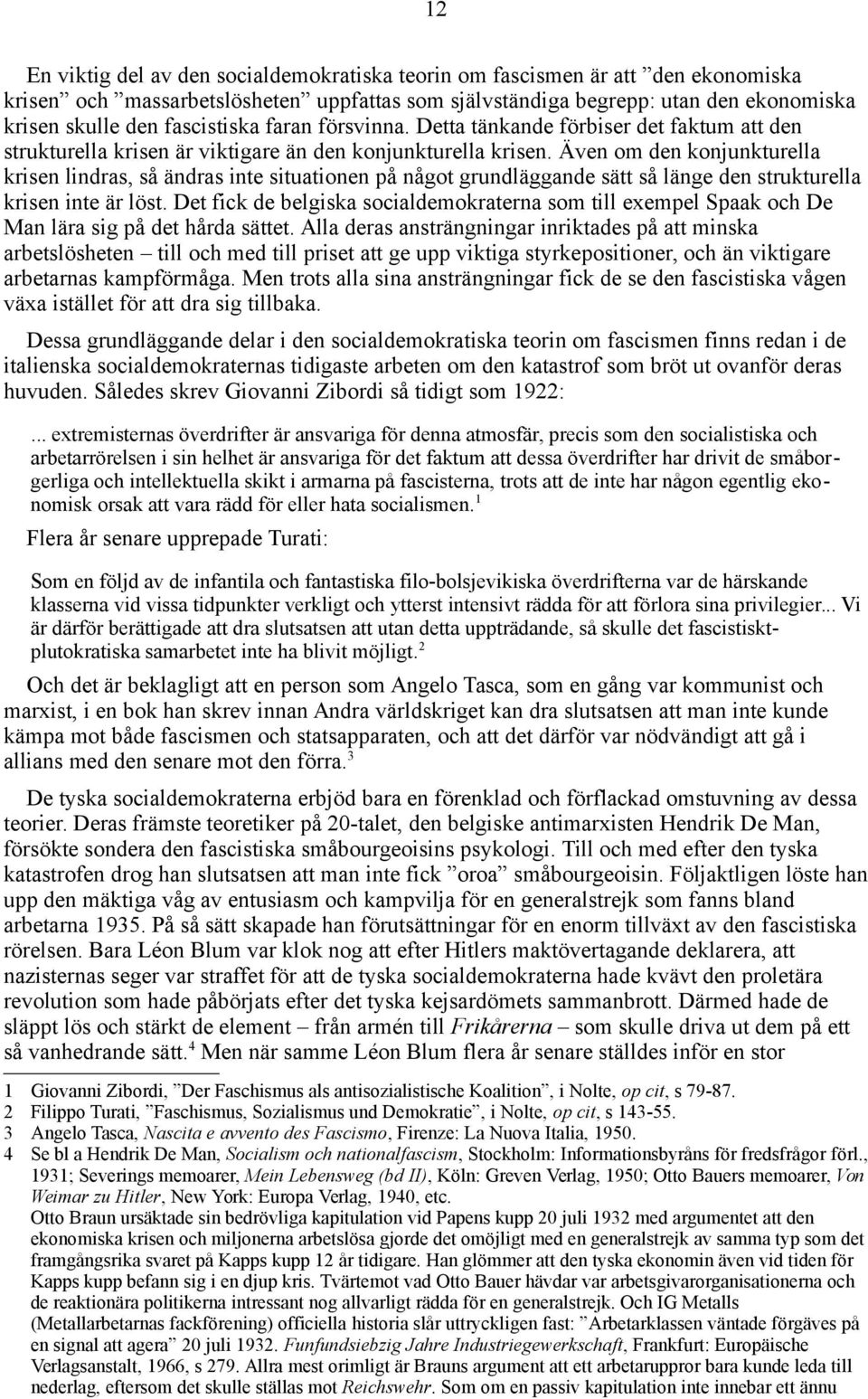 12

En viktig del av den socialdemokratiska teorin om fascismen är att ”den ekonomiska krisen” och ”massarbetslösheten” uppfattas som självständiga begrepp: utan den ekonomiska krisen skulle den fascistiska faran försvinna. Detta tänkande förbiser det faktum att den strukturella krisen är viktigare än den konjunkturella krisen. Även om den konjunkturella krisen lindras, så ändras inte situationen på något grundläggande sätt så länge den strukturella krisen inte är löst. Det fick de belgiska socialdemokraterna som till exempel Spaak och De Man lära sig på det hårda sättet. Alla deras ansträngningar inriktades på att minska arbetslösheten – till och med till priset att ge upp viktiga styrkepositioner, och än viktigare arbetarnas kampförmåga. Men trots alla sina ansträngningar fick de se den fascistiska vågen växa istället för att dra sig tillbaka.

Dessa grundläggande delar i den socialdemokratiska teorin om fascismen finns redan i de italienska socialdemokraternas tidigaste arbeten om den katastrof som bröt ut ovanför deras huvuden. Således skrev Giovanni Zibordi så tidigt som 1922:

... extremisternas överdrifter är ansvariga för denna atmosfär, precis som den socialistiska och arbetarrörelsen i sin helhet är ansvariga för det faktum att dessa överdrifter har drivit de småborgerliga och intellektuella skikt i armarna på fascisterna, trots att de inte har någon egentlig ekonomisk orsak att vara rädd för eller hata socialismen.$^1$

Flera år senare upprepade Turati:

Som en följd av de infantila och fantastiska filo-bolsjevikiska överdrifterna var de härskande klasserna vid vissa tidpunkter verkligt och ytterst intensivt rädda för att förlora sina privilegier... Vi är därför berättigade att dra slutsatsen att utan detta uppträdande, så skulle det fascistiskt-plutokratiska samarbetet inte ha blivit möjligt.$^2$

Och det är beklagligt att en person som Angelo Tasca, som en gång var kommunist och marxist, i en bok han skrev innan Andra världskriget kan dra slutsatsen att man inte kunde kämpa mot både fascismen och statsapparaten, och att det därför var nödvändigt att gå i allians med den senare mot den förra.$^3$

De tyska socialdemokraterna erbjöd bara en förenklad och förflackad omstuvning av dessa teorier. Deras främste teoretiker på 20-talet, den belgiske antimarxisten Hendrik De Man, försökte sondera den fascistiska småbourgeoisins psykologi. Till och med efter den tyska katastrofen drog han slutsatsen att man inte fick ”oroa” småbourgeoisin. Följaktligen löste han upp den mäktiga våg av entusiasm och kampvilja för en generalstrejk som fanns bland arbetarna 1935. På så sätt skapade han förutsättningar för en enorm tillväxt av den fascistiska rörelsen. Bara Léon Blum var klok nog att efter Hitlers maktövertagande deklarera, att nazisternas seger var straffet för att de tyska socialdemokraterna hade kvävt den proletära revolution som hade påbörjats efter det tyska kejsardömets sammanbrott. Därmed hade de släppt lös och stärkt de element – från armén till Frikårerna – som skulle driva ut dem på ett så vanhedrande sätt.$^4$ Men när samme Léon Blum flera år senare ställdes inför en stor

1 Giovanni Zibordi, ”Der Faschismus als antisozialistische Koalition”, i Nolte, op cit, s 79-87.
2 Filippo Turati, ”Faschismus, Sozialismus und Demokratie”, i Nolte, op cit, s 143-55.
3 Angelo Tasca, Nascita e avvento des Fascismo, Firenze: La Nuova Italia, 1950.
4 Se bl a Hendrik De Man, Socialism och nationalfascism, Stockholm: Informationsbyråns för fredsfrågor förl., 1931; Severings memoarer, Mein Lebensweg (bd II), Köln: Greven Verlag, 1950; Otto Bauers memoarer, Von Weimar zu Hitler, New York: Europa Verlag, 1940, etc.
Otto Braun ursäktade sin bedrövliga kapitulation vid Papens kupp 20 juli 1932 med argumentet att den ekonomiska krisen och miljonerna arbetslösa gjorde det omöjligt med en generalstrejk av samma typ som det framgångsrika svaret på Kapps kupp 12 år tidigare. Han glömmer att den tyska ekonomin även vid tiden för Kapps kupp befann sig i en djup kris. Tvärtemot vad Otto Bauer hävdar var arbetsgivarorganisationerna och de reaktionära politikerna intressant nog allvarligt rädda för en generalstrejk. Och IG Metalls (Metallarbetarnas fackförening) officiella historia slår uttryckligen fast: ”Arbetarklassen väntade förgäves på en signal att agera” 20 juli 1932. Funfundsiebzig Jahre Industriegewerkschaft, Frankfurt: Europäische Verlagsanstalt, 1966, s 279. Allra mest orimligt är Brauns argument att ett arbetaruppror bara kunde leda till nederlag, eftersom det skulle ställas mot Reichswehr. Som om en passiv kapitulation inte innebar ett ännu